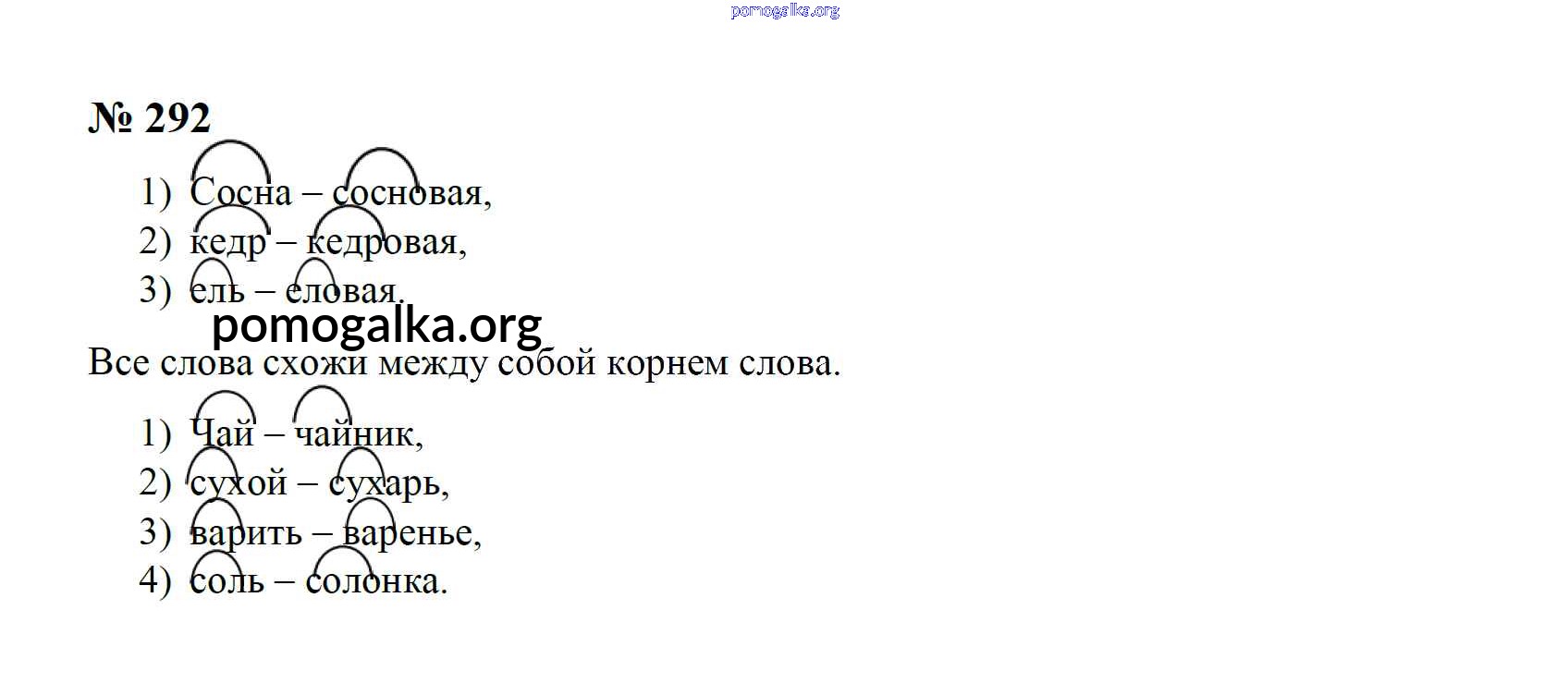 № 292

1) Сосна – сосновая,
2) кедр – кедровая,
3) ель – еловая.

Все слова схожи между собой корнем слова.

1) Чай – чайник,
2) сухой – сухарь,
3) варить – варенье,
4) соль – солонка.

pomogalka.org